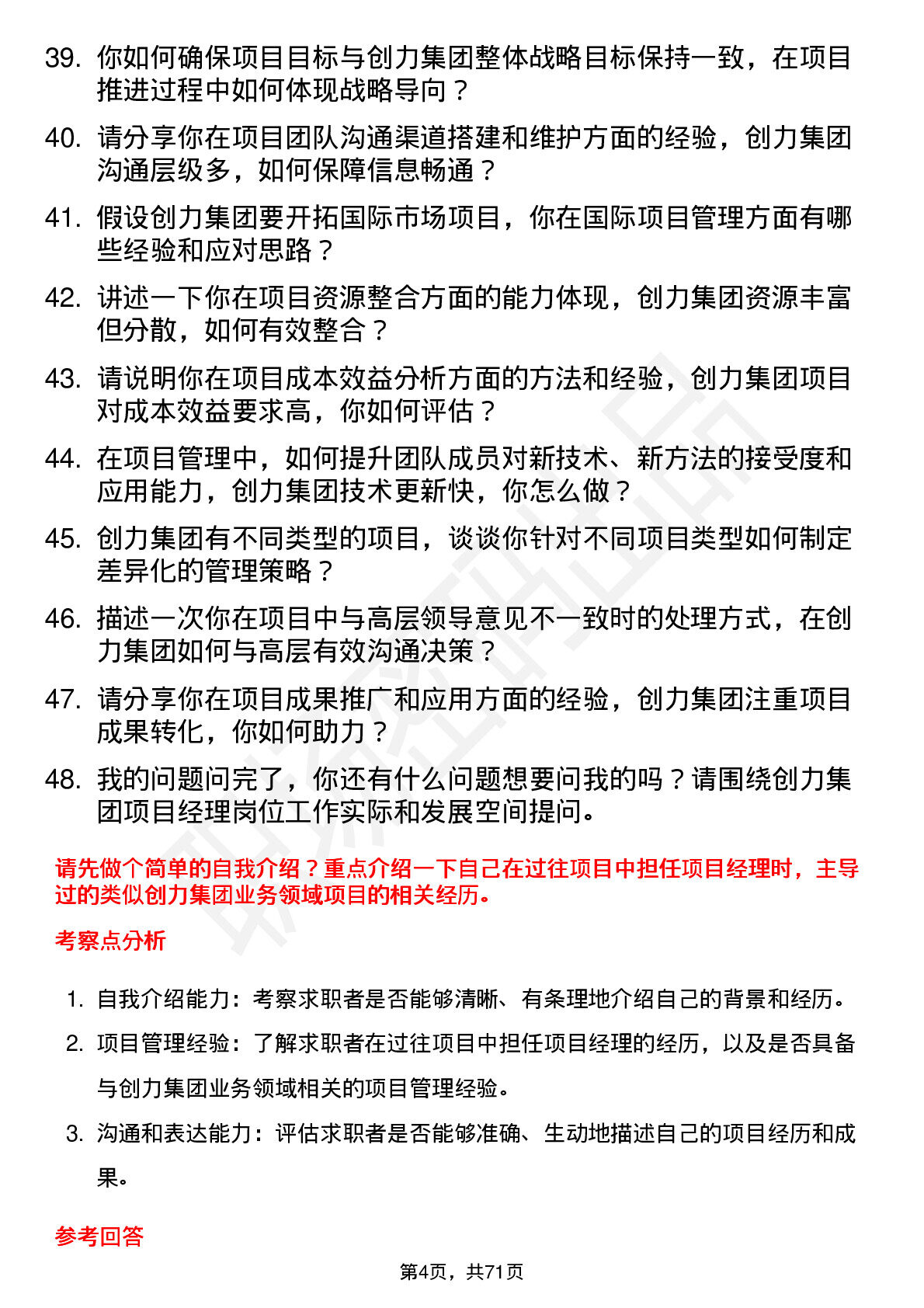 39. 你如何确保项目目标与创力集团整体战略目标保持一致，在项目推进过程中如何体现战略导向？

40. 请分享你在项目团队沟通渠道搭建和维护方面的经验，创力集团沟通层级多，如何保障信息畅通？

41. 假设创力集团要开拓国际市场项目，你在国际项目管理方面有哪些经验和应对思路？

42. 讲述一下你在项目资源整合方面的能力体现，创力集团资源丰富但分散，如何有效整合？

43. 请说明你在项目成本效益分析方面的方法和经验，创力集团项目对成本效益要求高，你如何评估？

44. 在项目管理中，如何提升团队成员对新技术、新方法的接受度和应用能力，创力集团技术更新快，你怎么做？

45. 创力集团有不同类型的项目，谈谈你针对不同项目类型如何制定差异化的管理策略？

46. 描述一次你在项目中与高层领导意见不一致时的处理方式，在创力集团如何与高层有效沟通决策？

47. 请分享你在项目成果推广和应用方面的经验，创力集团注重项目成果转化，你如何助力？

48. 我的问题问完了，你还有什么问题想要问我的吗？请围绕创力集团项目经理岗位工作实际和发展空间提问。

请先做个简单的自我介绍？重点介绍一下自己在过往项目中担任项目经理时，主导过的类似创力集团业务领域项目的相关经历。

考察点分析

1. 自我介绍能力：考察求职者是否能够清晰、有条理地介绍自己的背景和经历。

2. 项目管理经验：了解求职者在过往项目中担任项目经理的经历，以及是否具备与创力集团业务领域相关的项目管理经验。

3. 沟通和表达能力：评估求职者是否能够准确、生动地描述自己的项目经历和成果。

参考回答

第4页，共71页